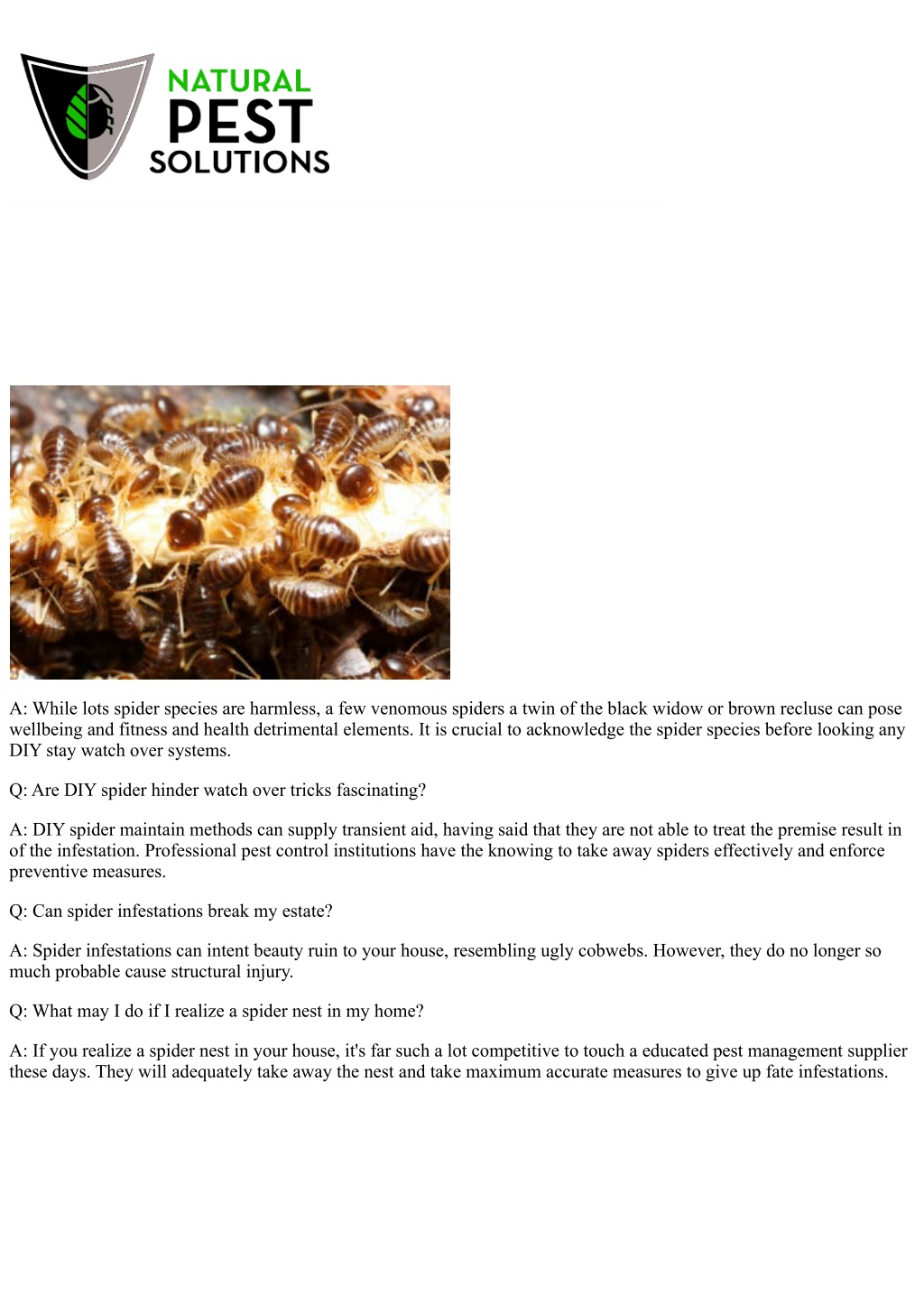 NATURAL
PEST
SOLUTIONS

A: While lots spider species are harmless, a few venomous spiders a twin of the black widow or brown recluse can pose wellbeing and fitness and health detrimental elements. It is crucial to acknowledge the spider species before looking any DIY stay watch over systems.

Q: Are DIY spider hinder watch over tricks fascinating?

A: DIY spider maintain methods can supply transient aid, having said that they are not able to treat the premise result in of the infestation. Professional pest control institutions have the knowing to take away spiders effectively and enforce preventive measures.

Q: Can spider infestations break my estate?

A: Spider infestations can intent beauty ruin to your house, resembling ugly cobwebs. However, they do no longer so much probable cause structural injury.

Q: What may I do if I realize a spider nest in my home?

A: If you realize a spider nest in your house, it's far such a lot competitive to touch a educated pest management supplier these days. They will adequately take away the nest and take maximum accurate measures to give up fate infestations.